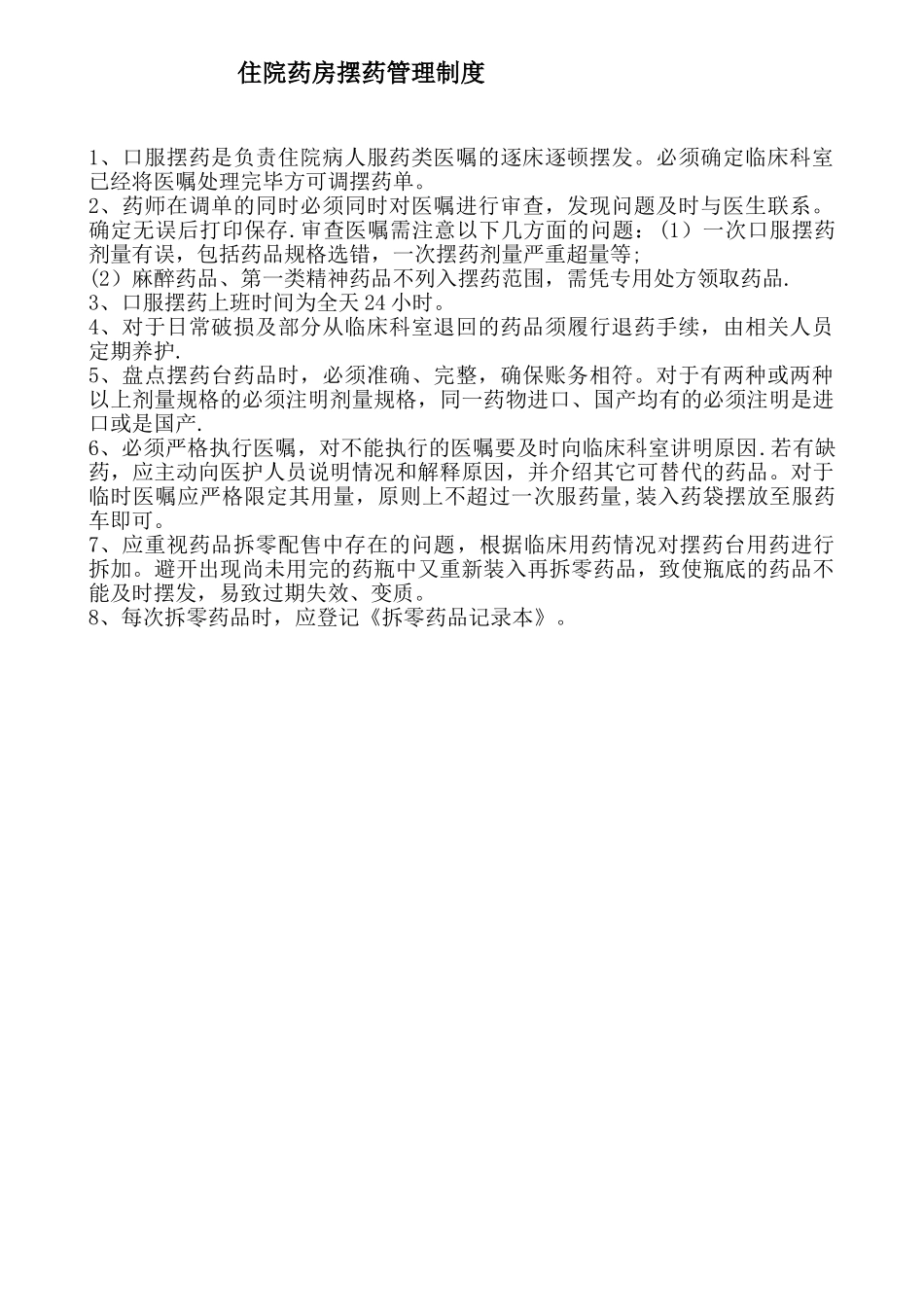 住院药房摆药管理制度

1、口服摆药是负责住院病人服药类医嘱的逐床逐顿摆发。必须确定临床科室已经将医嘱处理完毕方可调摆药单。
2、药师在调单的同时必须同时对医嘱进行审查，发现问题及时与医生联系。确定无误后打印保存.审查医嘱需注意以下几方面的问题：(1）一次口服摆药剂量有误，包括药品规格选错，一次摆药剂量严重超量等;
(2）麻醉药品、第一类精神药品不列入摆药范围，需凭专用处方领取药品.
3、口服摆药上班时间为全天24小时。
4、对于日常破损及部分从临床科室退回的药品须履行退药手续，由相关人员定期养护.
5、盘点摆药台药品时，必须准确、完整，确保账务相符。对于有两种或两种以上剂量规格的必须注明剂量规格，同一药物进口、国产均有的必须注明是进口或是国产.
6、必须严格执行医嘱，对不能执行的医嘱要及时向临床科室讲明原因.若有缺药，应主动向医护人员说明情况和解释原因，并介绍其它可替代的药品。对于临时医嘱应严格限定其用量，原则上不超过一次服药量,装入药袋摆放至服药车即可。
7、应重视药品拆零配售中存在的问题，根据临床用药情况对摆药台用药进行拆加。避开出现尚未用完的药瓶中又重新装入再拆零药品，致使瓶底的药品不能及时摆发，易致过期失效、变质。
8、每次拆零药品时，应登记《拆零药品记录本》。